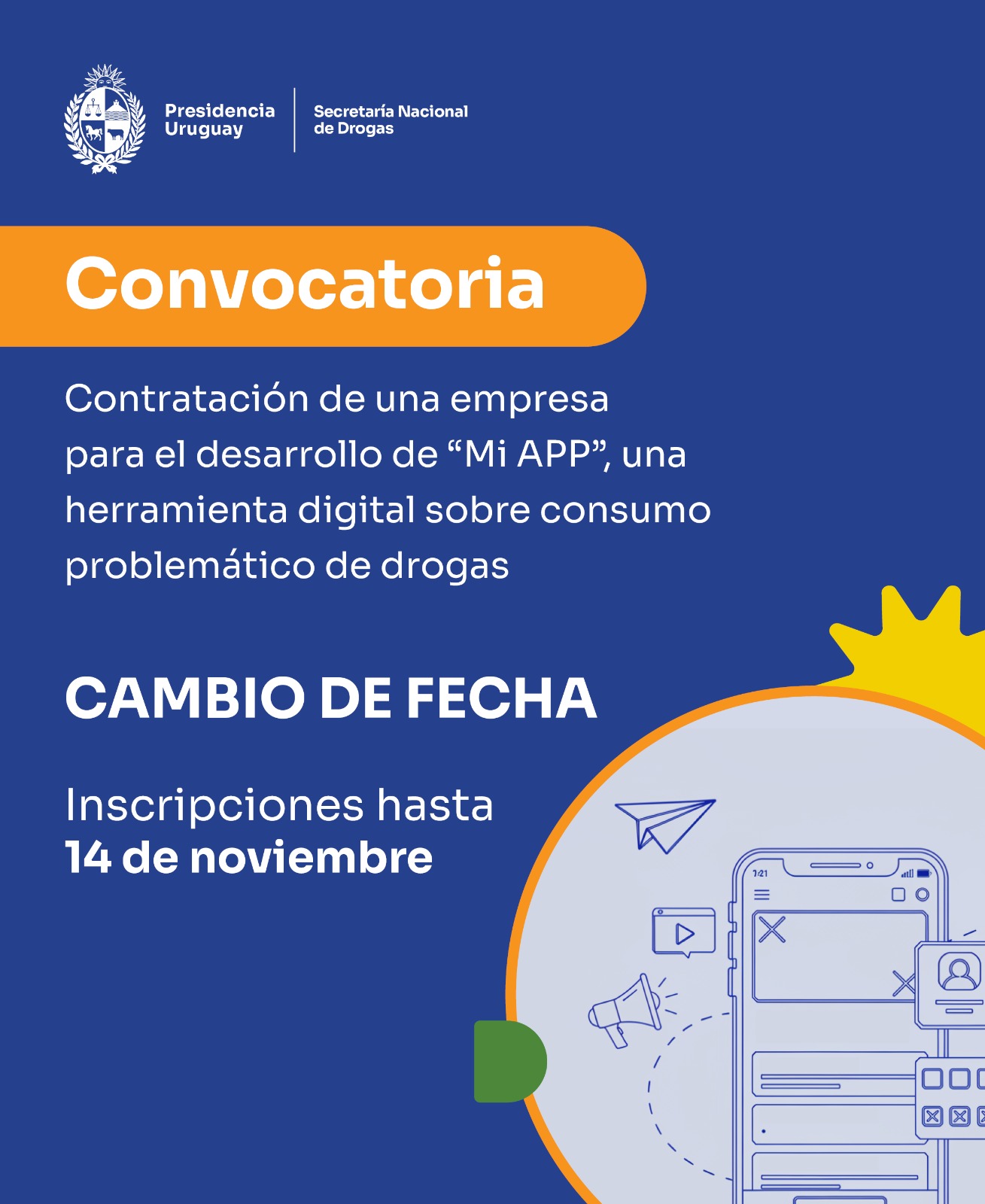 Presidencia Uruguay

Secretaría Nacional de Drogas

Convocatoria

Contratación de una empresa para el desarrollo de “Mi APP”, una herramienta digital sobre consumo problemático de drogas

CAMBIO DE FECHA

Inscripciones hasta
14 de noviembre

7:21